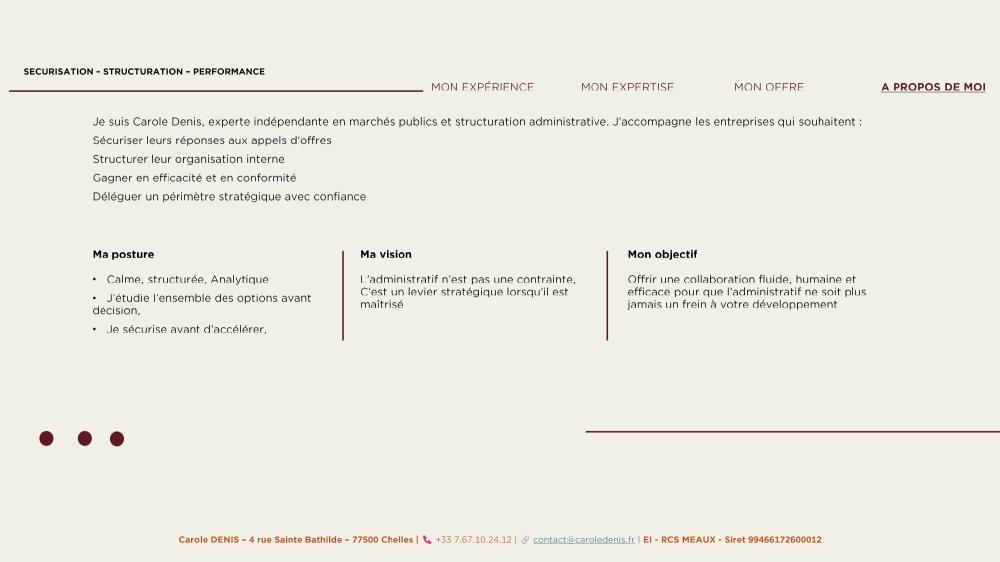 SECURISATION – STRUCTURATION – PERFORMANCE

MON EXPÉRIENCE MON EXPERTISE MON OFFRE A PROPOS DE MOI

Je suis Carole Denis, experte indépendante en marchés publics et structuration administrative. J'accompagne les entreprises qui souhaitent :
Sécuriser leurs réponses aux appels d'offres
Structurer leur organisation interne
Gagner en efficacité et en conformité
Déléguer un périmètre stratégique avec confiance

Ma posture

• Calme, structurée, Analytique
• J'étudie l'ensemble des options avant décision,
• Je sécurise avant d'accélérer,

Ma vision

L'administratif n'est pas une contrainte, C'est un levier stratégique lorsqu'il est maîtrisé

Mon objectif

Offrir une collaboration fluide, humaine et efficace pour que l'administratif ne soit plus jamais un frein à votre développement

Carole DENIS – 4 rue Sainte Bathilde – 77500 Chelles | +33 7.67.10.24.12 | contact@caroledenis.fr | EI - RCS MEAUX - Siret 99466172600012